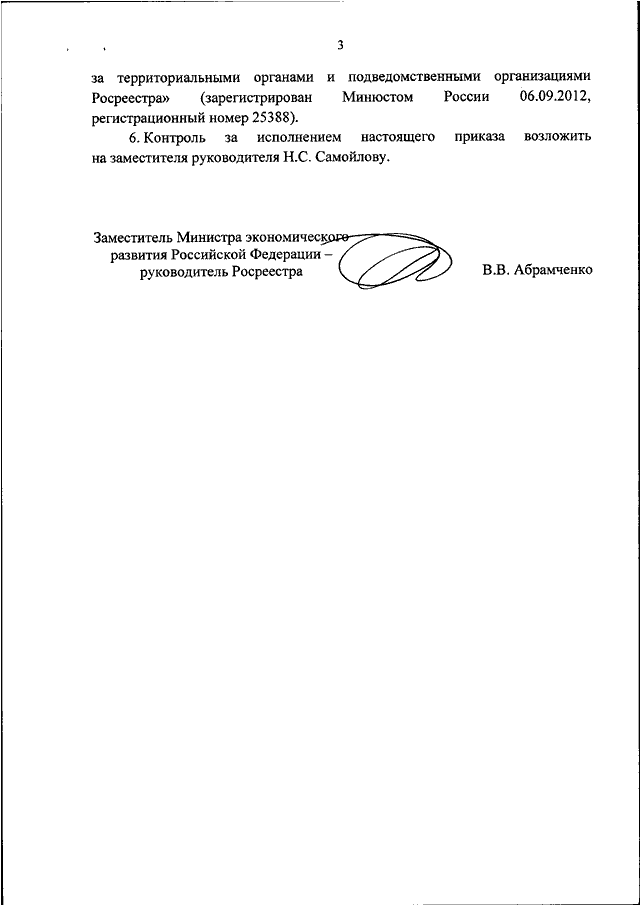 3

за территориальными органами и подведомственными организациями Росреестра» (зарегистрирован Минюстом России 06.09.2012, регистрационный номер 25388).

6. Контроль за исполнением настоящего приказа возложить на заместителя руководителя Н.С. Самойлову.

Заместитель Министра экономического развития Российской Федерации – руководитель Росреестра

В.В. Абрамченко